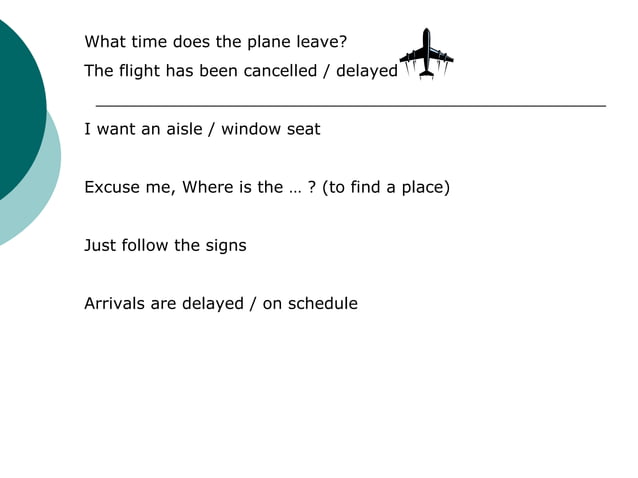 What time does the plane leave?

The flight has been cancelled / delayed

I want an aisle / window seat

Excuse me, Where is the … ? (to find a place)

Just follow the signs

Arrivals are delayed / on schedule